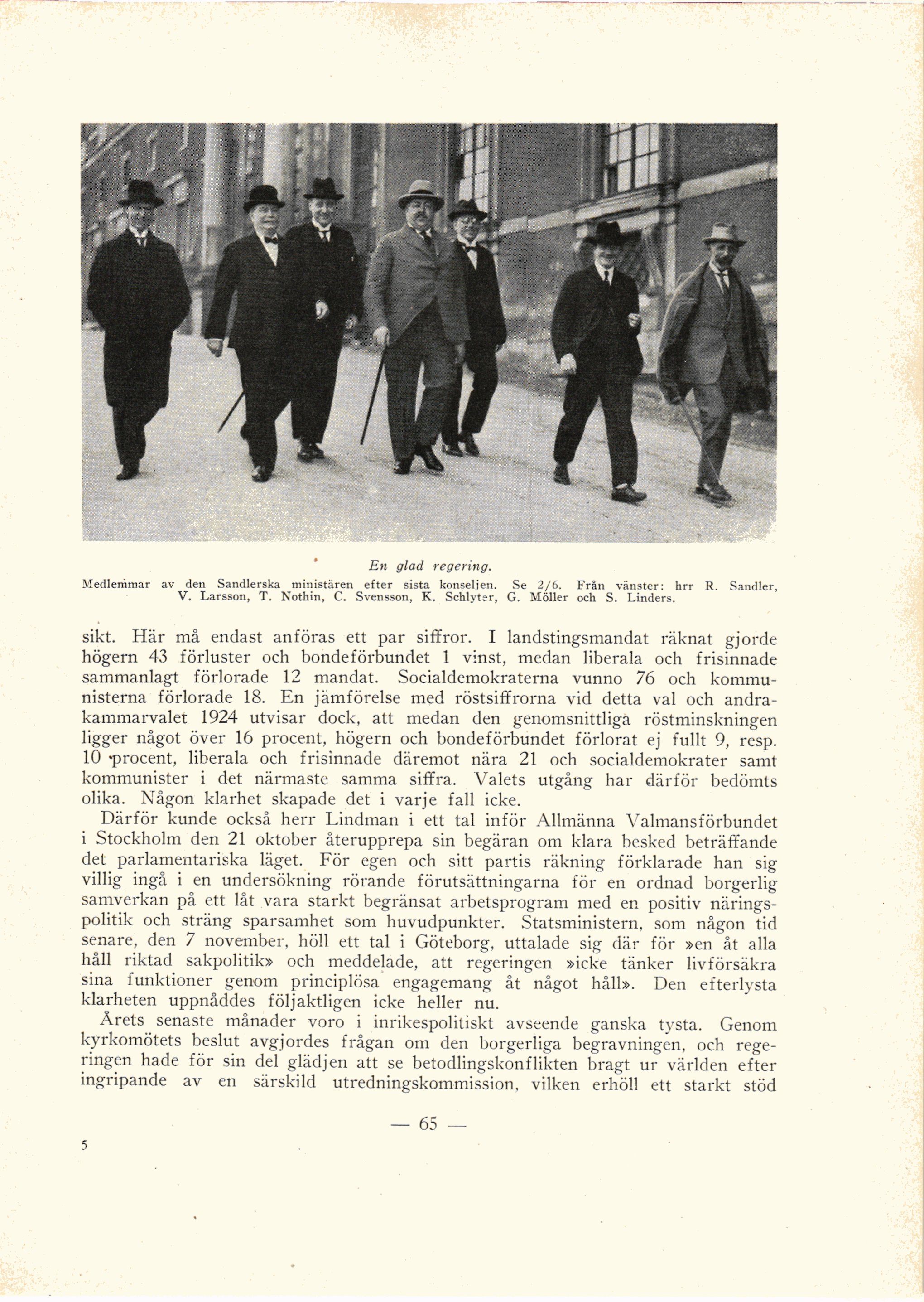 En glad regering.
Medlemmar av den Sandlerska ministären efter sista konseljen. Se 2/6. Från vänster: hrr R. Sandler, V. Larsson, T. Nothin, C. Svensson, K. Schlyter, G. Möller och S. Linders.

sikt. Här må endast anföras ett par siffror. I landstingsmandat räknat gjorde högern 43 förluster och bondeförbundet 1 vinst, medan liberala och frisinnade sammanlagt förlorade 12 mandat. Socialdemokraterna vunno 76 och kommunisterna förlorade 18. En jämförelse med röstsiffrorna vid detta val och andrakammarvalet 1924 utvisar dock, att medan den genomsnittliga röstminskningen ligger något över 16 procent, högern och bondeförbundet förlorat ej fullt 9, resp. 10 procent, liberala och frisinnade däremot nära 21 och socialdemokrater samt kommunister i det närmaste samma siffra. Valets utgång har därför bedömts olika. Någon klarhet skapade det i varje fall icke.

Därför kunde också herr Lindman i ett tal inför Allmänna Valmansförbundet i Stockholm den 21 oktober återupprepa sin begäran om klara besked beträffande det parlamentariska läget. För egen och sitt partis räkning förklarade han sig villig ingå i en undersökning rörande förutsättningarna för en ordnad borgerlig samverkan på ett låt vara starkt begränsat arbetsprogram med en positiv näringspolitik och sträng sparsamhet som huvudpunkter. Statsministern, som någon tid senare, den 7 november, höll ett tal i Göteborg, uttalade sig där för »en åt alla håll riktad sakpolitik» och meddelade, att regeringen »icke tänker livförsäkra sina funktioner genom principlösa engagemang åt något håll». Den efterlysta klarheten uppnåddes följaktligen icke heller nu.

Årets senaste månader voro i inrikespolitiskt avseende ganska tysta. Genom kyrkomötets beslut avgjordes frågan om den borgerliga begravningen, och regeringen hade för sin del glädjen att se betodlingskonflikten bragt ur världen efter ingripande av en särskild utredningskommission, vilken erhöll ett starkt stöd

— 65 —

5